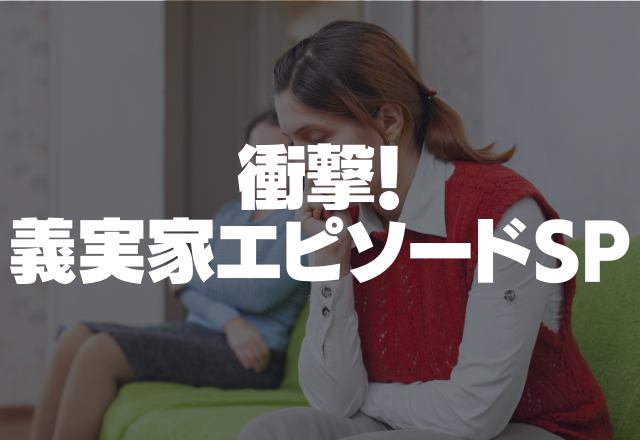 衝撃!
義実家エピソードSP